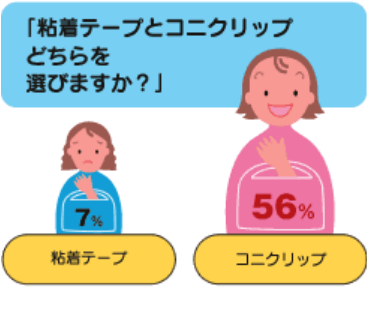 「粘着テープとコニクリップ
どちらを
選びますか？」

7%

56%

粘着テープ

コニクリップ